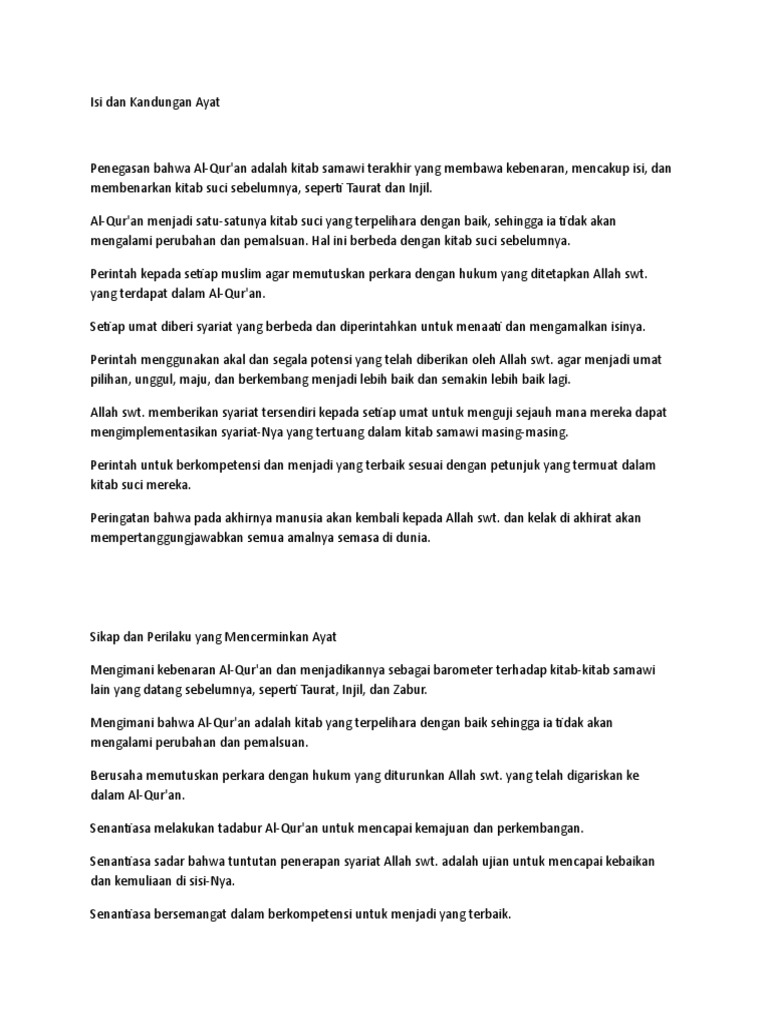 Isi dan Kandungan Ayat

Penegasan bahwa Al-Qur'an adalah kitab samawi terakhir yang membawa kebenaran, mencakup isi, dan membenarkan kitab suci sebelumnya, seperti Taurat dan Injil.

Al-Qur'an menjadi satu-satunya kitab suci yang terpelihara dengan baik, sehingga ia tidak akan mengalami perubahan dan pemalsuan. Hal ini berbeda dengan kitab suci sebelumnya.

Perintah kepada setiap muslim agar memutuskan perkara dengan hukum yang ditetapkan Allah swt. yang terdapat dalam Al-Qur'an.

Setiap umat diberi syariat yang berbeda dan diperintahkan untuk menaati dan mengamalkan isinya.

Perintah menggunakan akal dan segala potensi yang telah diberikan oleh Allah swt. agar menjadi umat pilihan, unggul, maju, dan berkembang menjadi lebih baik dan semakin lebih baik lagi.

Allah swt. memberikan syariat tersendiri kepada setiap umat untuk menguji sejauh mana mereka dapat mengimplementasikan syariat-Nya yang tertuang dalam kitab samawi masing-masing.

Perintah untuk berkompetensi dan menjadi yang terbaik sesuai dengan petunjuk yang termuat dalam kitab suci mereka.

Peringatan bahwa pada akhirnya manusia akan kembali kepada Allah swt. dan kelak di akhirat akan mempertanggungjawabkan semua amalnya semasa di dunia.

Sikap dan Perilaku yang Mencerminkan Ayat

Mengimani kebenaran Al-Qur'an dan menjadikannya sebagai barometer terhadap kitab-kitab samawi lain yang datang sebelumnya, seperti Taurat, Injil, dan Zabur.

Mengimani bahwa Al-Qur'an adalah kitab yang terpelihara dengan baik sehingga ia tidak akan mengalami perubahan dan pemalsuan.

Berusaha memutuskan perkara dengan hukum yang diturunkan Allah swt. yang telah digariskan ke dalam Al-Qur'an.

Senantiasa melakukan tadabur Al-Qur'an untuk mencapai kemajuan dan perkembangan.

Senantiasa sadar bahwa tuntutan penerapan syariat Allah swt. adalah ujian untuk mencapai kebaikan dan kemuliaan di sisi-Nya.

Senantiasa bersemangat dalam berkompetensi untuk menjadi yang terbaik.